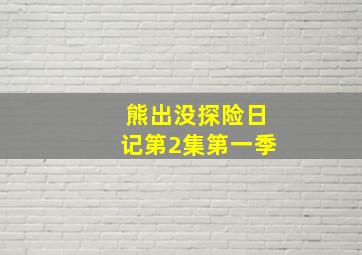 熊出没探险日记第2集第一季